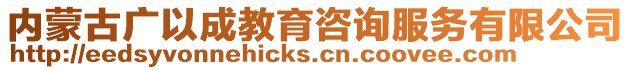 内蒙古广以成教育咨询服务有限公司
http://eedsyvonnehicks.cn.coovee.com